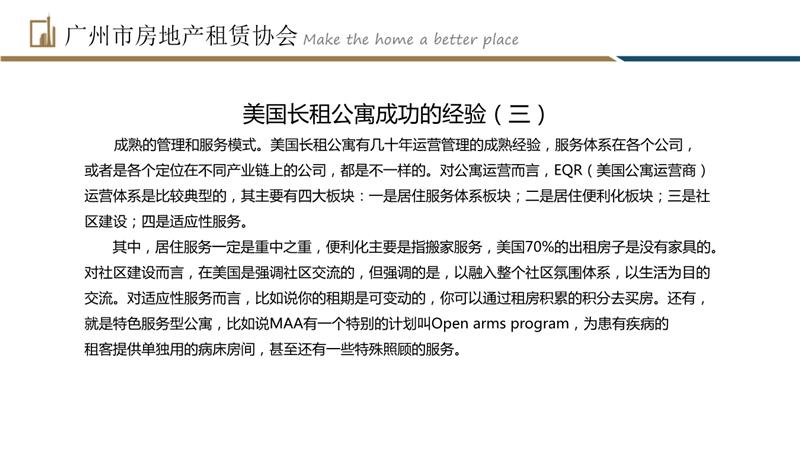 广州市房地产租赁协会 Make the home a better place

美国长租公寓成功的经验（三）

成熟的管理和服务模式。美国长租公寓有几十年运营管理的成熟经验，服务体系在各个公司，或者是各个定位在不同产业链上的公司，都是不一样的。对公寓运营而言，EQR（美国公寓运营商）运营体系是比较典型的，其主要有四大板块：一是居住服务体系板块；二是居住便利化板块；三是社区建设；四是适应性服务。

其中，居住服务一定是重中之重，便利化主要是指搬家服务，美国70%的出租房子是没有家具的。对社区建设而言，在美国是强调社区交流的，但强调的是，以融入整个社区氛围体系，以生活为目的交流。对适应性服务而言，比如说你的租期是可变动的，你可以通过租房积累的积分去买房。还有，就是特色服务型公寓，比如说MAA有一个特别的计划叫Open arms program，为患有疾病的租客提供单独用的病床房间，甚至还有一些特殊照顾的服务。